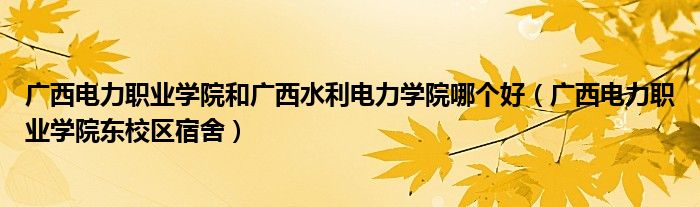 广西电力职业学院和广西水利电力学院哪个好（广西电力职业学院东校区宿舍）